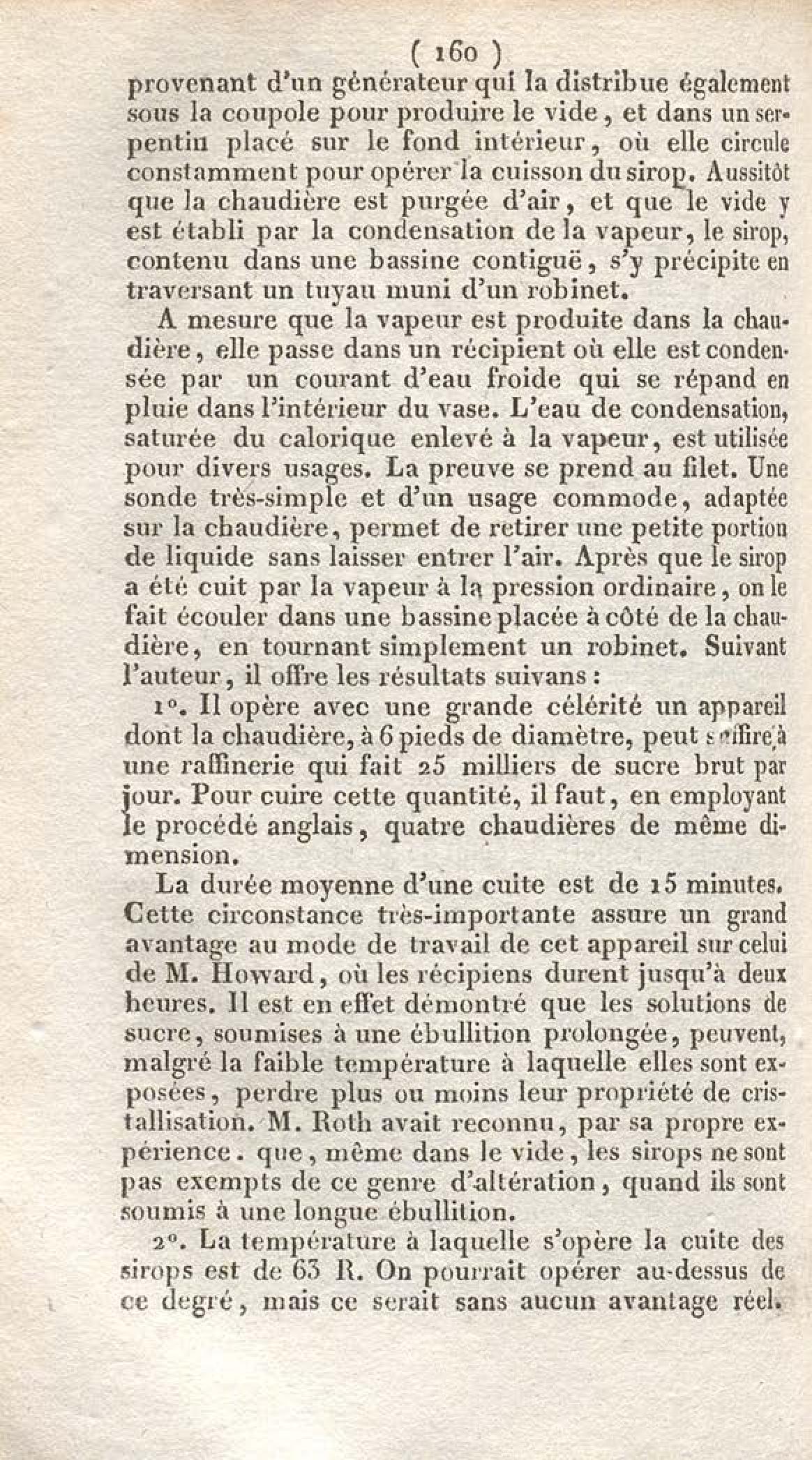 ( 160 )

provenant d'un générateur qui la distribue également sous la coupole pour produire le vide, et dans un serpentin placé sur le fond intérieur, où elle circule constamment pour opérer la cuisson du sirop. Aussitôt que la chaudière est purgée d'air, et que le vide y est établi par la condensation de la vapeur, le sirop, contenu dans une bassine contiguë, s'y précipite en traversant un tuyau muni d'un robinet.

A mesure que la vapeur est produite dans la chaudière, elle passe dans un récipient où elle est condensée par un courant d'eau froide qui se répand en pluie dans l'intérieur du vase. L'eau de condensation, saturée du calorique enlevé à la vapeur, est utilisée pour divers usages. La preuve se prend au filet. Une sonde très-simple et d'un usage commode, adaptée sur la chaudière, permet de retirer une petite portion de liquide sans laisser entrer l'air. Après que le sirop a été cuit par la vapeur à la pression ordinaire, on le fait écouler dans une bassine placée à côté de la chaudière, en tournant simplement un robinet. Suivant l'auteur, il offre les résultats suivans :

1°. Il opère avec une grande célérité un appareil dont la chaudière, à 6 pieds de diamètre, peut suffire à une raffinerie qui fait 25 milliers de sucre brut par jour. Pour cuire cette quantité, il faut, en employant le procédé anglais, quatre chaudières de même dimension.

La durée moyenne d'une cuite est de 15 minutes. Cette circonstance très-importante assure un grand avantage au mode de travail de cet appareil sur celui de M. Howard, où les récipiens durent jusqu'à deux heures. Il est en effet démontré que les solutions de sucre, soumises à une ébullition prolongée, peuvent, malgré la faible température à laquelle elles sont exposées, perdre plus ou moins leur propriété de cristallisation. M. Roth avait reconnu, par sa propre expérience. que, même dans le vide, les sirops ne sont pas exempts de ce genre d'altération, quand ils sont soumis à une longue ébullition.

2°. La température à laquelle s'opère la cuite des sirops est de 63 R. On pourrait opérer au-dessus de ce degré, mais ce serait sans aucun avantage réel.